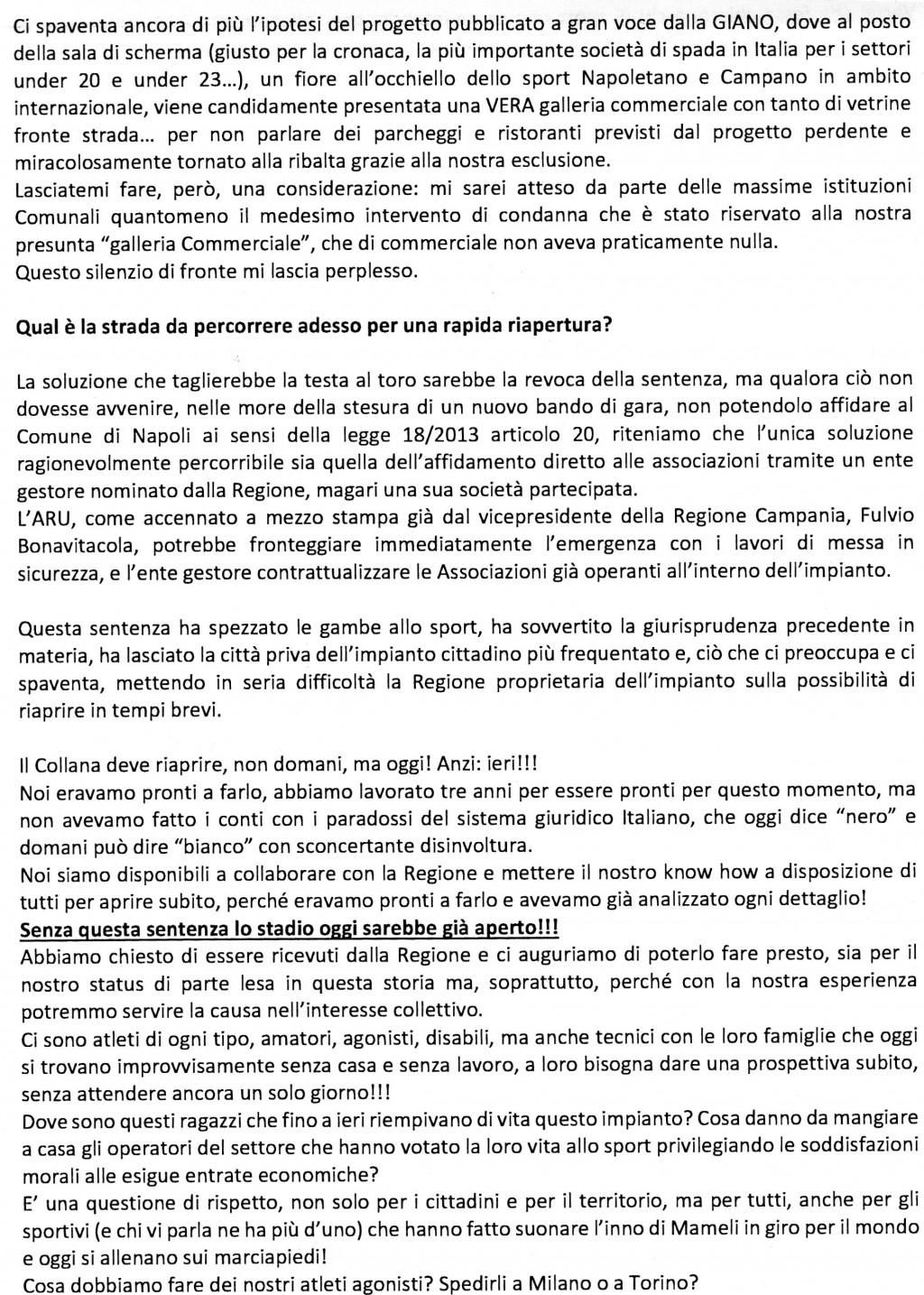 Ci spaventa ancora di più l'ipotesi del progetto pubblicato a gran voce dalla GIANO, dove al posto della sala di scherma (giusto per la cronaca, la più importante società di spada in Italia per i settori under 20 e under 23...), un fiore all'occhiello dello sport Napoletano e Campano in ambito internazionale, viene candidamente presentata una VERA galleria commerciale con tanto di vetrine fronte strada... per non parlare dei parcheggi e ristoranti previsti dal progetto perdente e miracolosamente tornato alla ribalta grazie alla nostra esclusione.
Lasciatemi fare, però, una considerazione: mi sarei atteso da parte delle massime istituzioni Comunali quantomeno il medesimo intervento di condanna che è stato riservato alla nostra presunta "galleria Commerciale", che di commerciale non aveva praticamente nulla.
Questo silenzio di fronte mi lascia perplesso.

Qual è la strada da percorrere adesso per una rapida riapertura?

La soluzione che taglierebbe la testa al toro sarebbe la revoca della sentenza, ma qualora ciò non dovesse avvenire, nelle more della stesura di un nuovo bando di gara, non potendolo affidare al Comune di Napoli ai sensi della legge 18/2013 articolo 20, riteniamo che l'unica soluzione ragionevolmente percorribile sia quella dell'affidamento diretto alle associazioni tramite un ente gestore nominato dalla Regione, magari una sua società partecipata.
L'ARU, come accennato a mezzo stampa già dal vicepresidente della Regione Campania, Fulvio Bonavitacola, potrebbe fronteggiare immediatamente l'emergenza con i lavori di messa in sicurezza, e l'ente gestore contrattualizzare le Associazioni già operanti all'interno dell'impianto.

Questa sentenza ha spezzato le gambe allo sport, ha sovvertito la giurisprudenza precedente in materia, ha lasciato la città priva dell'impianto cittadino più frequentato e, ciò che ci preoccupa e ci spaventa, mettendo in seria difficoltà la Regione proprietaria dell'impianto sulla possibilità di riaprire in tempi brevi.

Il Collana deve riaprire, non domani, ma oggi! Anzi: ieri!!!
Noi eravamo pronti a farlo, abbiamo lavorato tre anni per essere pronti per questo momento, ma non avevamo fatto i conti con i paradossi del sistema giuridico Italiano, che oggi dice "nero" e domani può dire "bianco" con sconcertante disinvoltura.
Noi siamo disponibili a collaborare con la Regione e mettere il nostro know how a disposizione di tutti per aprire subito, perché eravamo pronti a farlo e avevamo già analizzato ogni dettaglio!
Senza questa sentenza lo stadio oggi sarebbe già aperto!!!
Abbiamo chiesto di essere ricevuti dalla Regione e ci auguriamo di poterlo fare presto, sia per il nostro status di parte lesa in questa storia ma, soprattutto, perché con la nostra esperienza potremmo servire la causa nell'interesse collettivo.
Ci sono atleti di ogni tipo, amatori, agonisti, disabili, ma anche tecnici con le loro famiglie che oggi si trovano improvvisamente senza casa e senza lavoro, a loro bisogna dare una prospettiva subito, senza attendere ancora un solo giorno!!!
Dove sono questi ragazzi che fino a ieri riempivano di vita questo impianto? Cosa danno da mangiare a casa gli operatori del settore che hanno votato la loro vita allo sport privilegiando le soddisfazioni morali alle esigue entrate economiche?
E' una questione di rispetto, non solo per i cittadini e per il territorio, ma per tutti, anche per gli sportivi (e chi vi parla ne ha più d'uno) che hanno fatto suonare l'inno di Mameli in giro per il mondo e oggi si allenano sui marciapiedi!
Cosa dobbiamo fare dei nostri atleti agonisti? Spedirli a Milano o a Torino?